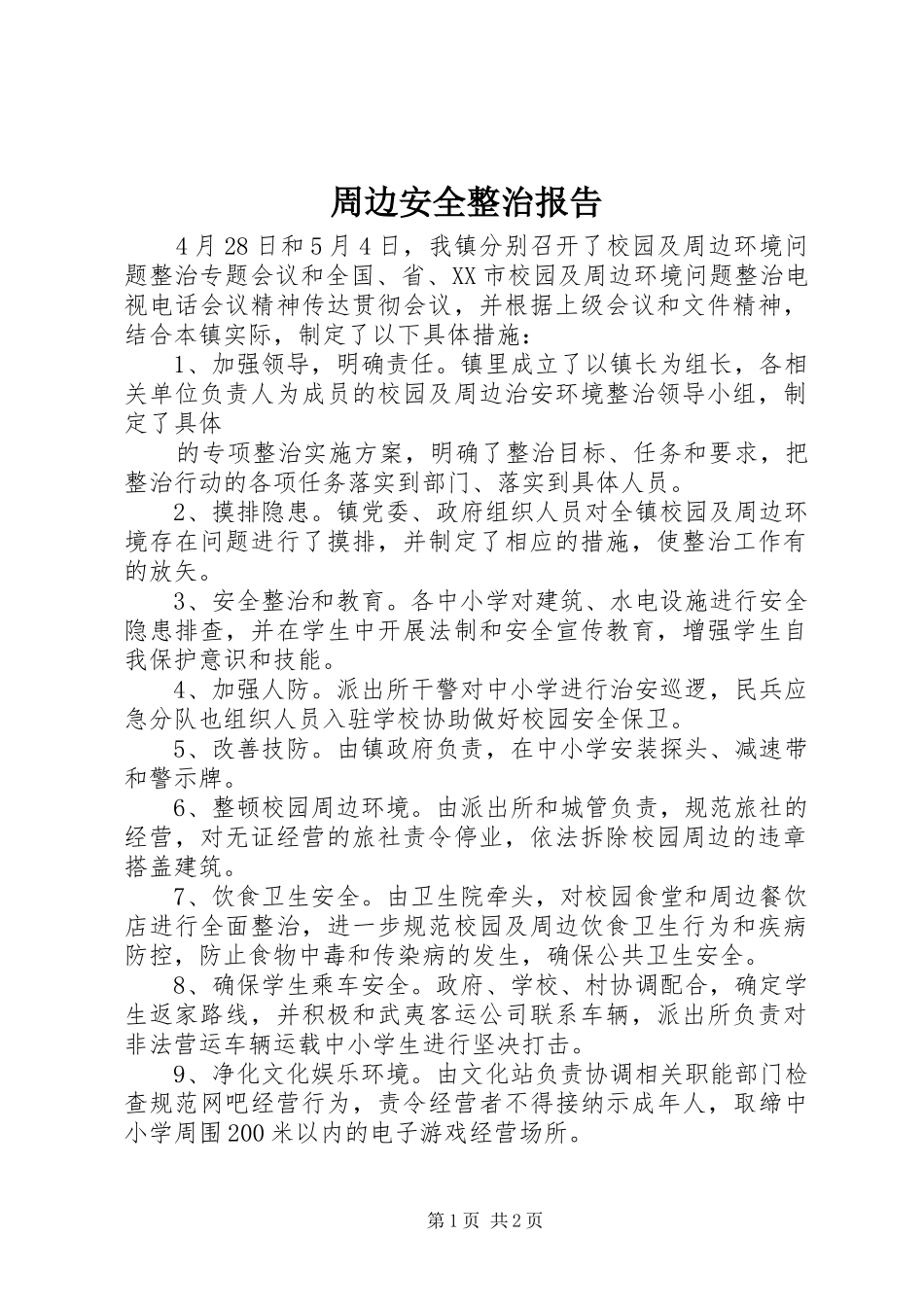 周边安全整治报告

4月28日和5月4日，我镇分别召开了校园及周边环境问题整治专题会议和全国、省、XX市校园及周边环境问题整治电视电话会议精神传达贯彻会议，并根据上级会议和文件精神，结合本镇实际，制定了以下具体措施：

1、加强领导，明确责任。镇里成立了以镇长为组长，各相关单位负责人为成员的校园及周边治安环境整治领导小组，制定了具体

的专项整治实施方案，明确了整治目标、任务和要求，把整治行动的各项任务落实到部门、落实到具体人员。

2、摸排隐患。镇党委、政府组织人员对全镇校园及周边环境存在问题进行了摸排，并制定了相应的措施，使整治工作有的放矢。

3、安全整治和教育。各中小学对建筑、水电设施进行安全隐患排查，并在学生中开展法制和安全宣传教育，增强学生自我保护意识和技能。

4、加强人防。派出所干警对中小学进行治安巡逻，民兵应急分队也组织人员入驻学校协助做好校园安全保卫。

5、改善技防。由镇政府负责，在中小学安装探头、减速带和警示牌。

6、整顿校园周边环境。由派出所和城管负责，规范旅社的经营，对无证经营的旅社责令停业，依法拆除校园周边的违章搭盖建筑。

7、饮食卫生安全。由卫生院牵头，对校园食堂和周边餐饮店进行全面整治，进一步规范校园及周边饮食卫生行为和疾病防控，防止食物中毒和传染病的发生，确保公共卫生安全。

8、确保学生乘车安全。政府、学校、村协调配合，确定学生返家路线，并积极和武夷客运公司联系车辆，派出所负责对非法营运车辆运载中小学生进行坚决打击。

9、净化文化娱乐环境。由文化站负责协调相关职能部门检查规范网吧经营行为，责令经营者不得接纳示成年人，取缔中小学周围200米以内的电子游戏经营场所。

第1页 共2页